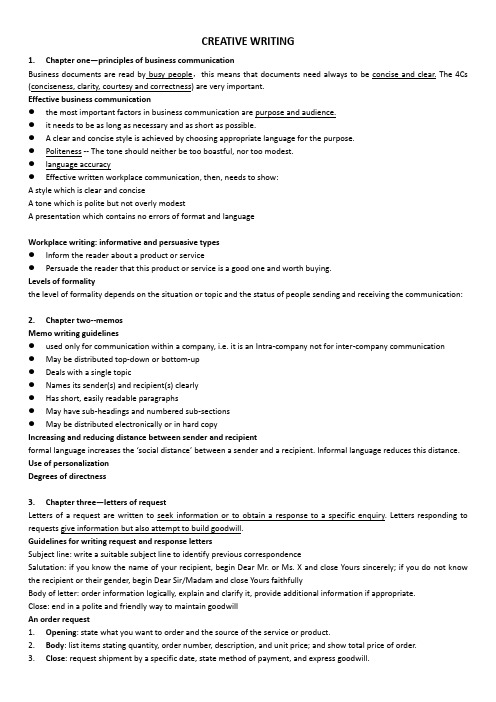 CREATIVE WRITING

1. Chapter one—principles of business communication

Business documents are read by busy people, this means that documents need always to be concise and clear. The 4Cs (conciseness, clarity, courtesy and correctness) are very important.

Effective business communication

● the most important factors in business communication are purpose and audience.
● it needs to be as long as necessary and as short as possible.
● A clear and concise style is achieved by choosing appropriate language for the purpose.
● Politeness -- The tone should neither be too boastful, nor too modest.
● language accuracy
● Effective written workplace communication, then, needs to show:

A style which is clear and concise
A tone which is polite but not overly modest
A presentation which contains no errors of format and language

Workplace writing: informative and persuasive types

● Inform the reader about a product or service
● Persuade the reader that this product or service is a good one and worth buying.

Levels of formality

the level of formality depends on the situation or topic and the status of people sending and receiving the communication:

2. Chapter two--memos

Memo writing guidelines

● used only for communication within a company, i.e. it is an Intra-company not for inter-company communication
● May be distributed top-down or bottom-up
● Deals with a single topic
● Names its sender(s) and recipient(s) clearly
● Has short, easily readable paragraphs
● May have sub-headings and numbered sub-sections
● May be distributed electronically or in hard copy

Increasing and reducing distance between sender and recipient

formal language increases the 'social distance' between a sender and a recipient. Informal language reduces this distance.

Use of personalization

Degrees of directness

3. Chapter three—letters of request

Letters of a request are written to seek information or to obtain a response to a specific enquiry. Letters responding to requests give information but also attempt to build goodwill.

Guidelines for writing request and response letters

Subject line: write a suitable subject line to identify previous correspondence

Salutation: if you know the name of your recipient, begin Dear Mr. or Ms. X and close Yours sincerely; if you do not know the recipient or their gender, begin Dear Sir/Madam and close Yours faithfully

Body of letter: order information logically, explain and clarify it, provide additional information if appropriate.

Close: end in a polite and friendly way to maintain goodwill

An order request

1. Opening: state what you want to order and the source of the service or product.
2. Body: list items stating quantity, order number, description, and unit price; and show total price of order.
3. Close: request shipment by a specific date, state method of payment, and express goodwill.